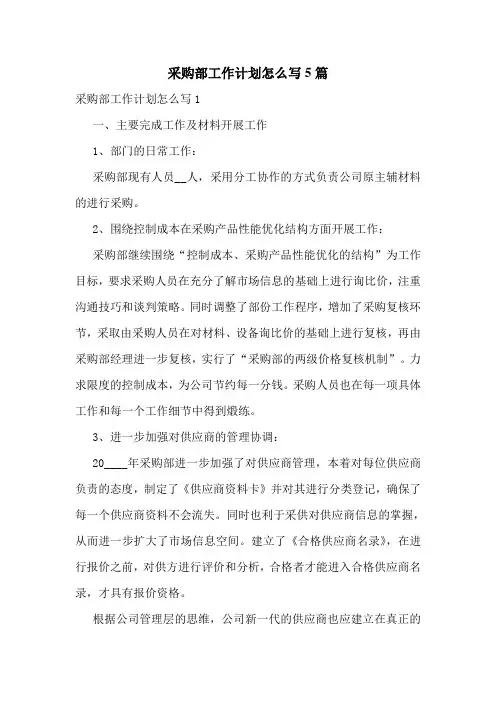 采购部工作计划怎么写5篇

采购部工作计划怎么写1

一、主要完成工作及材料开展工作

1、部门的日常工作：

采购部现有人员__人，采用分工协作的方式负责公司原主辅材料的进行采购。

2、围绕控制成本在采购产品性能优化结构方面开展工作：

采购部继续围绕“控制成本、采购产品性能优化的结构”为工作目标，要求采购人员在充分了解市场信息的基础上进行询比价，注重沟通技巧和谈判策略。同时调整了部份工作程序，增加了采购复核环节，采取由采购人员在对材料、设备询比价的基础上进行复核，再由采购部经理进一步复核，实行了“采购部的两级价格复核机制”。力求限度的控制成本，为公司节约每一分钱。采购人员也在每一项具体工作和每一个工作细节中得到煅练。

3、进一步加强对供应商的管理协调：

20____年采购部进一步加强了对供应商管理，本着对每位供应商负责的态度，制定了《供应商资料卡》并对其进行分类登记，确保了每一个供应商资料不会流失。同时也利于采供对供应商信息的掌握，从而进一步扩大了市场信息空间。建立了《合格供应商名录》，在进行报价之前，对供方进行评价和分析，合格者才能进入合格供应商名录，才具有报价资格。

根据公司管理层的思维，公司新一代的供应商也应建立在真正的